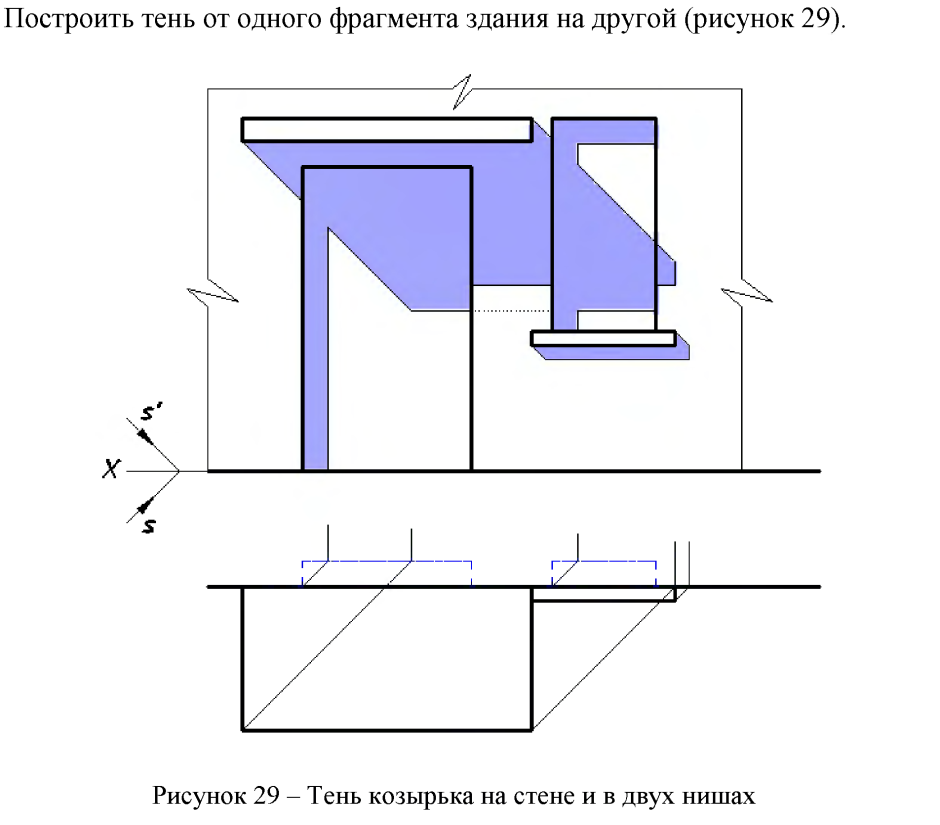 Построить тень от одного фрагмента здания на другой (рисунок 29).

s'

X

s

Рисунок 29 – Тень козырька на стене и в двух нишах